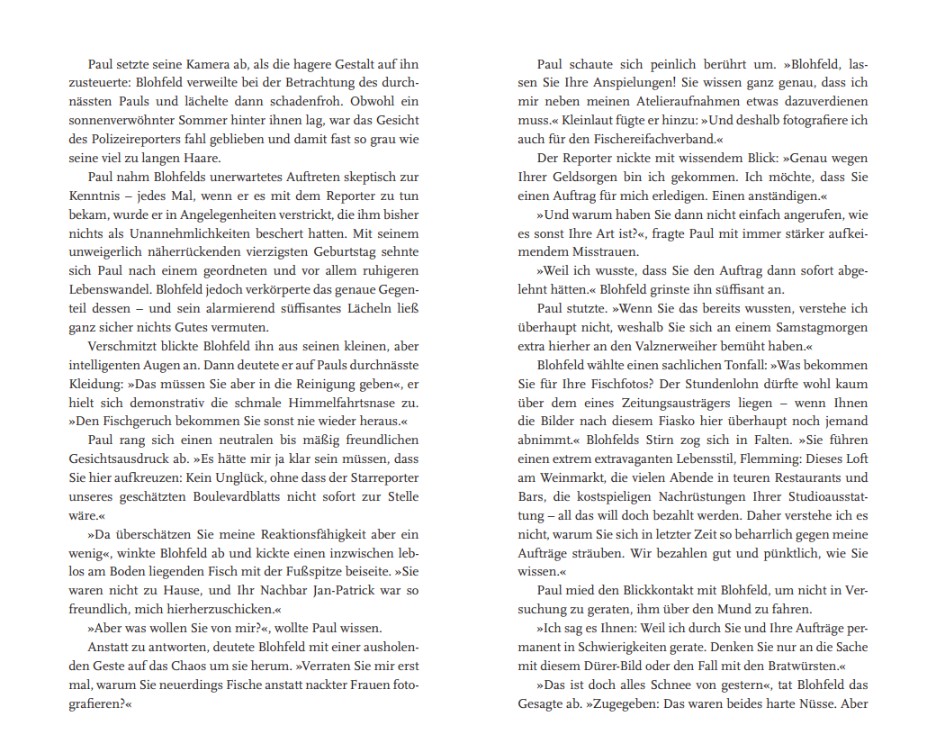 Paul setzte seine Kamera ab, als die hagere Gestalt auf ihn zusteuerte: Blohfeld verweilte bei der Betrachtung des durchnässten Pauls und lächelte dann schadenfroh. Obwohl ein sonnenverwöhnter Sommer hinter ihnen lag, war das Gesicht des Polizeireporters fahl geblieben und damit fast so grau wie seine viel zu langen Haare.

Paul nahm Blohfelds unerwartetes Auftreten skeptisch zur Kenntnis – jedes Mal, wenn er es mit dem Reporter zu tun bekam, wurde er in Angelegenheiten verstrickt, die ihm bisher nichts als Unannehmlichkeiten beschert hatten. Mit seinem unweigerlich näherrückenden vierzigsten Geburtstag sehnte sich Paul nach einem geordneten und vor allem ruhigeren Lebenswandel. Blohfeld jedoch verkörperte das genaue Gegenteil dessen – und sein alarmierend süffisantes Lächeln ließ ganz sicher nichts Gutes vermuten.

Verschmitzt blickte Blohfeld ihn aus seinen kleinen, aber intelligenten Augen an. Dann deutete er auf Pauls durchnässte Kleidung: »Das müssen Sie aber in die Reinigung geben«, er hielt sich demonstrativ die schmale Himmelfahrtsnase zu. »Den Fischgeruch bekommen Sie sonst nie wieder heraus.«

Paul rang sich einen neutralen bis mäßig freundlichen Gesichtsausdruck ab. »Es hätte mir ja klar sein müssen, dass Sie hier aufkreuzen: Kein Unglück, ohne dass der Starreporter unseres geschätzten Boulevardblatts nicht sofort zur Stelle wäre.«

»Da überschätzen Sie meine Reaktionsfähigkeit aber ein wenig«, winkte Blohfeld ab und kickte einen inzwischen leblos am Boden liegenden Fisch mit der Fußspitze beiseite. »Sie waren nicht zu Hause, und Ihr Nachbar Jan-Patrick war so freundlich, mich hierherzuschicken.«

»Aber was wollen Sie von mir?«, wollte Paul wissen.

Anstatt zu antworten, deutete Blohfeld mit einer ausholenden Geste auf das Chaos um sie herum. »Verraten Sie mir erst mal, warum Sie neuerdings Fische anstatt nackter Frauen fotografieren?«

Paul schaute sich peinlich berührt um. »Blohfeld, lassen Sie Ihre Anspielungen! Sie wissen ganz genau, dass ich mir neben meinen Atelieraufnahmen etwas dazuverdienen muss.« Kleinlaut fügte er hinzu: »Und deshalb fotografiere ich auch für den Fischereifachverband.«

Der Reporter nickte mit wissendem Blick: »Genau wegen Ihrer Geldsorgen bin ich gekommen. Ich möchte, dass Sie einen Auftrag für mich erledigen. Einen anständigen.«

»Und warum haben Sie dann nicht einfach angerufen, wie es sonst Ihre Art ist?«, fragte Paul mit immer stärker aufkeimendem Misstrauen.

»Weil ich wusste, dass Sie den Auftrag dann sofort abgelehnt hätten.« Blohfeld grinste ihn süffisant an.

Paul stutzte. »Wenn Sie das bereits wussten, verstehe ich überhaupt nicht, weshalb Sie sich an einem Samstagmorgen extra hierher an den Valznerweiher bemüht haben.«

Blohfeld wählte einen sachlichen Tonfall: »Was bekommen Sie für Ihre Fischfotos? Der Stundenlohn dürfte wohl kaum über dem eines Zeitungsausträgers liegen – wenn Ihnen die Bilder nach diesem Fiasko hier überhaupt noch jemand abnimmt.« Blohfelds Stirn zog sich in Falten. »Sie führen einen extrem extravaganten Lebensstil, Flemming: Dieses Loft am Weinmarkt, die vielen Abende in teuren Restaurants und Bars, die kostspieligen Nachrüstungen Ihrer Studioausstattung – all das will doch bezahlt werden. Daher verstehe ich es nicht, warum Sie sich in letzter Zeit so beharrlich gegen meine Aufträge sträuben. Wir bezahlen gut und pünktlich, wie Sie wissen.«

Paul mied den Blickkontakt mit Blohfeld, um nicht in Versuchung zu geraten, ihm über den Mund zu fahren.

»Ich sag es Ihnen: Weil ich durch Sie und Ihre Aufträge permanent in Schwierigkeiten gerate. Denken Sie nur an die Sache mit diesem Dürer-Bild oder den Fall mit den Bratwürsten.«

»Das ist doch alles Schnee von gestern«, tat Blohfeld das Gesagte ab. »Zugegeben: Das waren beides harte Nüsse. Aber